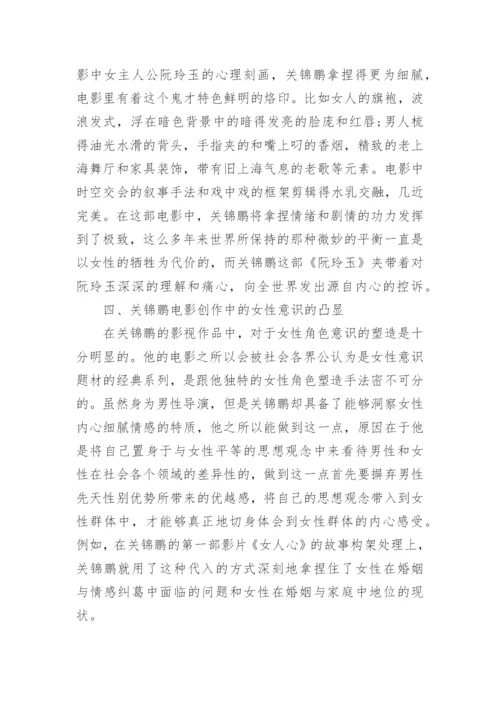 影中女主人公阮玲玉的心理刻画，关锦鹏拿捏得更为细腻，电影里有着这个鬼才特色鲜明的烙印。比如女人的旗袍，波浪发式，浮在暗色背景中的暗得发亮的脸庞和红唇;男人梳得油光水滑的背头，手指夹的和嘴上叼的香烟，精致的老上海舞厅和家具装饰，带有旧上海气息的老歌等元素。电影中时空交会的叙事手法和戏中戏的框架剪辑得水乳交融，几近完美。在这部电影中，关锦鹏将拿捏情绪和剧情的功力发挥到了极致，这么多年来世界所保持的那种微妙的平衡一直是以女性的牺牲为代价的，而关锦鹏这部《阮玲玉》夹带着对阮玲玉深深的理解和痛心，向全世界发出源自内心的控诉。

四、关锦鹏电影创作中的女性意识的凸显

在关锦鹏的影视作品中，对于女性角色意识的塑造是十分明显的。他的电影之所以会被社会各界公认为是女性意识题材的经典系列，是跟他独特的女性角色塑造手法密不可分的。虽然身为男性导演，但是关锦鹏却具备了能够洞察女性内心细腻情感的特质，他之所以能做到这一点，原因在于他是将自己置身于与女性平等的思想观念中来看待男性和女性在社会各个领域的差异性的，做到这一点首先要摒弃男性先天性别优势所带来的优越感，将自己的思想观念带入到女性群体中，才能够真正地切身体会到女性群体的内心感受。例如，在关锦鹏的第一部影片《女人心》的故事构架处理上，关锦鹏就用了这种代入的方式深刻地拿捏住了女性在婚姻与情感纠葛中面临的问题和女性在婚姻与家庭中地位的现状。